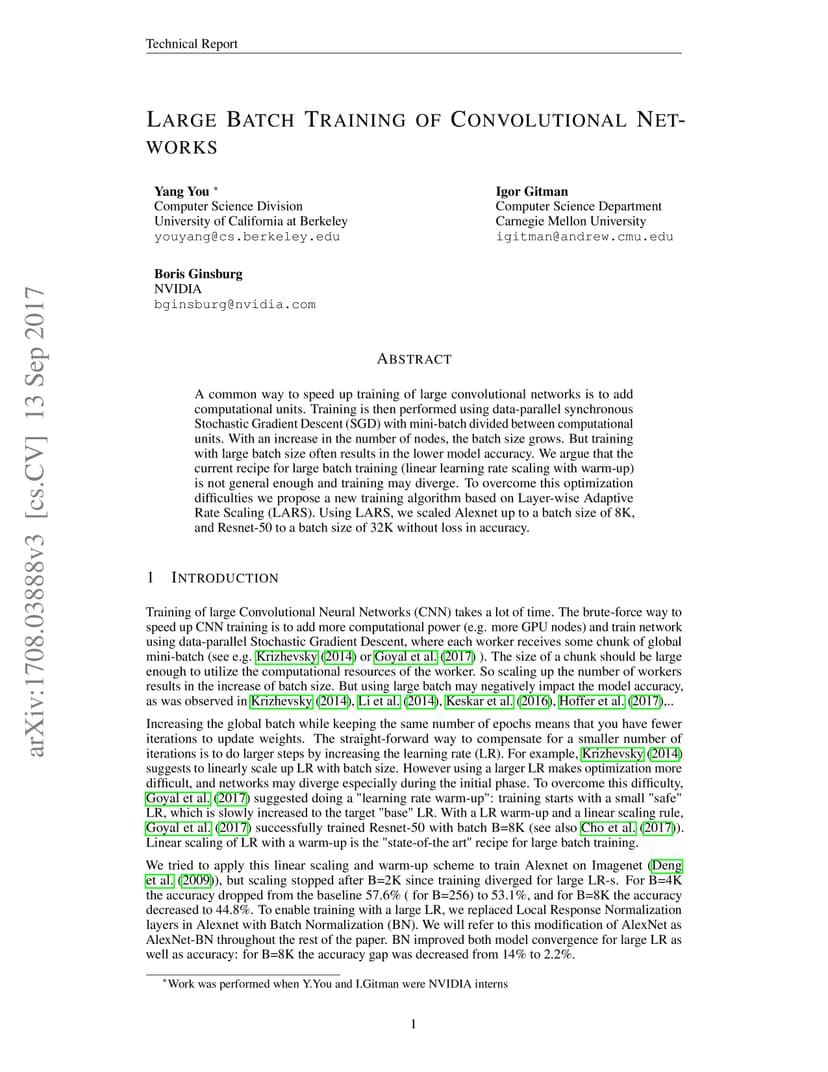 Technical Report

LARGE BATCH TRAINING OF CONVOLUTIONAL NETWORKS

Yang You *
Computer Science Division
University of California at Berkeley
youyang@cs.berkeley.edu

Igor Gitman
Computer Science Department
Carnegie Mellon University
igitman@andrew.cmu.edu

Boris Ginsburg
NVIDIA
bginsburg@nvidia.com

arXiv:1708.03888v3 [cs.CV] 13 Sep 2017

ABSTRACT

A common way to speed up training of large convolutional networks is to add computational units. Training is then performed using data-parallel synchronous Stochastic Gradient Descent (SGD) with mini-batch divided between computational units. With an increase in the number of nodes, the batch size grows. But training with large batch size often results in the lower model accuracy. We argue that the current recipe for large batch training (linear learning rate scaling with warm-up) is not general enough and training may diverge. To overcome this optimization difficulties we propose a new training algorithm based on Layer-wise Adaptive Rate Scaling (LARS). Using LARS, we scaled Alexnet up to a batch size of 8K, and Resnet-50 to a batch size of 32K without loss in accuracy.

1 INTRODUCTION

Training of large Convolutional Neural Networks (CNN) takes a lot of time. The brute-force way to speed up CNN training is to add more computational power (e.g. more GPU nodes) and train network using data-parallel Stochastic Gradient Descent, where each worker receives some chunk of global mini-batch (see e.g. Krizhevsky (2014) or Goyal et al. (2017) ). The size of a chunk should be large enough to utilize the computational resources of the worker. So scaling up the number of workers results in the increase of batch size. But using large batch may negatively impact the model accuracy, as was observed in Krizhevsky (2014), Li et al. (2014), Keskar et al. (2016), Hoffer et al. (2017),..

Increasing the global batch while keeping the same number of epochs means that you have fewer iterations to update weights. The straight-forward way to compensate for a smaller number of iterations is to do larger steps by increasing the learning rate (LR). For example, Krizhevsky (2014) suggests to linearly scale up LR with batch size. However using a larger LR makes optimization more difficult, and networks may diverge especially during the initial phase. To overcome this difficulty, Goyal et al. (2017) suggested doing a "learning rate warm-up": training starts with a small "safe" LR, which is slowly increased to the target "base" LR. With a LR warm-up and a linear scaling rule, Goyal et al. (2017) successfully trained Resnet-50 with batch B=8K (see also Cho et al. (2017)). Linear scaling of LR with a warm-up is the "state-of-the art" recipe for large batch training.

We tried to apply this linear scaling and warm-up scheme to train Alexnet on Imagenet (Deng et al. (2009)), but scaling stopped after B=2K since training diverged for large LR-s. For B=4K the accuracy dropped from the baseline 57.6% ( for B=256) to 53.1%, and for B=8K the accuracy decreased to 44.8%. To enable training with a large LR, we replaced Local Response Normalization layers in Alexnet with Batch Normalization (BN). We will refer to this modification of AlexNet as AlexNet-BN throughout the rest of the paper. BN improved both model convergence for large LR as well as accuracy: for B=8K the accuracy gap was decreased from 14% to 2.2%.

*Work was performed when Y.You and I.Gitman were NVIDIA interns

1